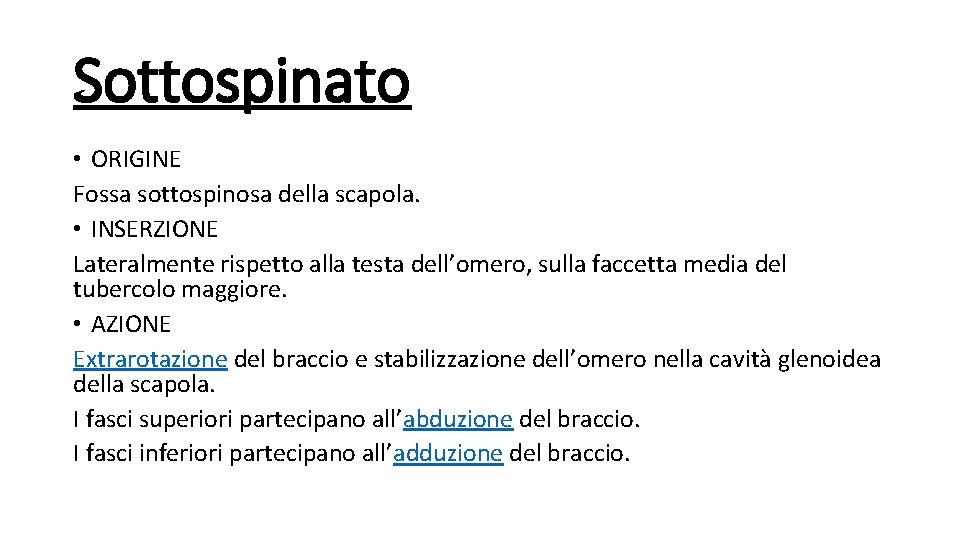 Sottospinato

• ORIGINE
Fossa sottospinosa della scapola.
• INSERZIONE
Lateralmente rispetto alla testa dell’omero, sulla faccetta media del tubercolo maggiore.
• AZIONE
Extrarotazione del braccio e stabilizzazione dell’omero nella cavità glenoidea della scapola.
I fasci superiori partecipano all’abduzione del braccio.
I fasci inferiori partecipano all’adduzione del braccio.